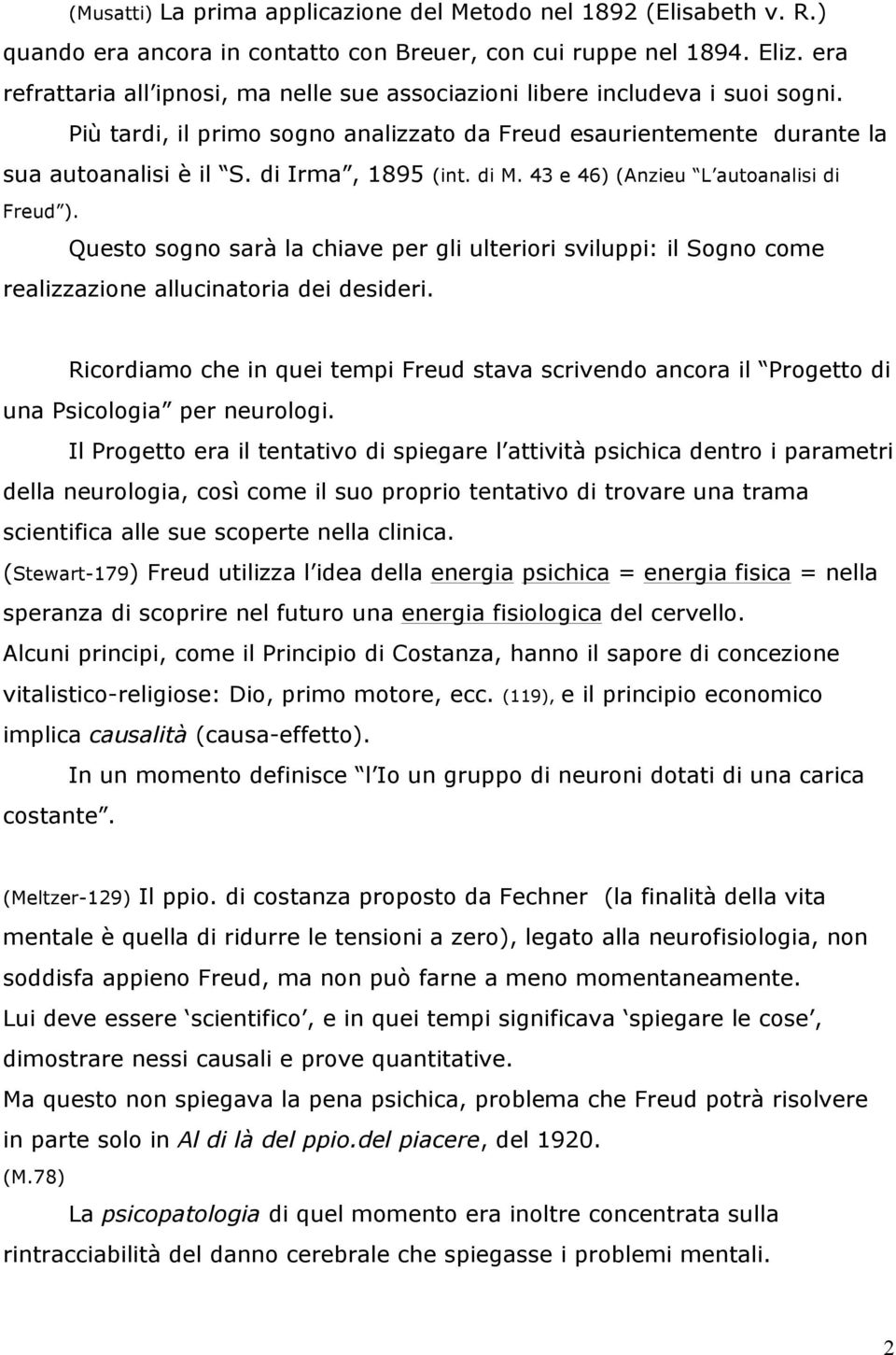 (Musatti) La prima applicazione del Metodo nel 1892 (Elisabeth v. R.) quando era ancora in contatto con Breuer, con cui ruppe nel 1894. Eliz. era refrattaria all'ipnosi, ma nelle sue associazioni libere includeva i suoi sogni.

Più tardi, il primo sogno analizzato da Freud esaurientemente durante la sua autoanalisi è il "S. di Irma", 1895 (int. di M. 43 e 46) (Anzieu "L'autoanalisi di Freud").

Questo sogno sarà la chiave per gli ulteriori sviluppi: il Sogno come realizzazione allucinatoria dei desideri.

Ricordiamo che in quei tempi Freud stava scrivendo ancora il "Progetto di una Psicologia" per neurologi.

Il Progetto era il tentativo di spiegare l'attività psichica dentro i parametri della neurologia, così come il suo proprio tentativo di trovare una trama scientifica alle sue scoperte nella clinica.

(Stewart-179) Freud utilizza l'idea della energia psichica = energia fisica = nella speranza di scoprire nel futuro una energia fisiologica del cervello.

Alcuni principi, come il Principio di Costanza, hanno il sapore di concezione vitalistico-religiose: Dio, primo motore, ecc. (119), e il principio economico implica causalità (causa-effetto).

In un momento definisce "l'Io un gruppo di neuroni dotati di una carica costante".

(Meltzer-129) Il ppio. di costanza proposto da Fechner (la finalità della vita mentale è quella di ridurre le tensioni a zero), legato alla neurofisiologia, non soddisfa appieno Freud, ma non può farne a meno momentaneamente.

Lui deve essere 'scientifico', e in quei tempi significava 'spiegare le cose', dimostrare nessi causali e prove quantitative.

Ma questo non spiegava la pena psichica, problema che Freud potrà risolvere in parte solo in Al di là del ppio.del piacere, del 1920.

(M.78)

La psicopatologia di quel momento era inoltre concentrata sulla rintracciabilità del danno cerebrale che spiegasse i problemi mentali.

2